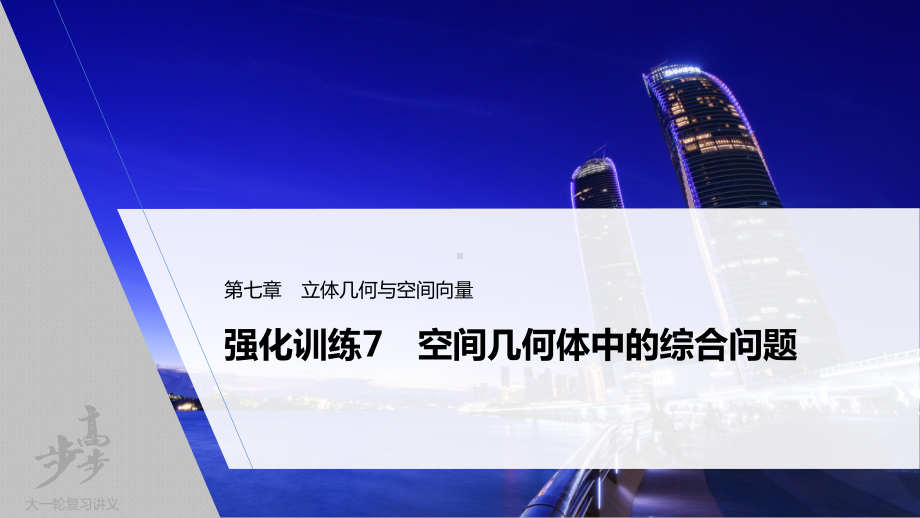 第七章　立体几何与空间向量

强化训练7　空间几何体中的综合问题

步步高

大一轮复习讲义